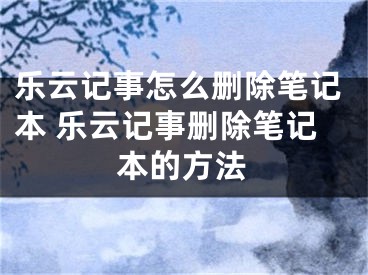 乐云记事怎么删除笔记本 乐云记事删除笔记本的方法